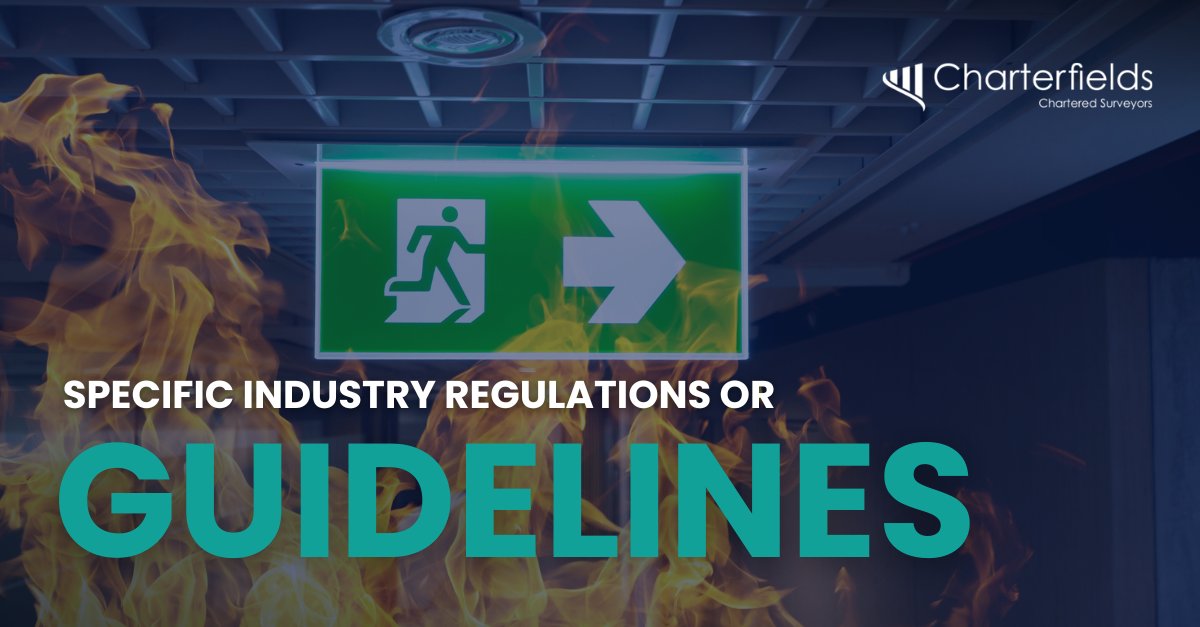 Charterfields
Chartered Surveyors

SPECIFIC INDUSTRY REGULATIONS OR

GUIDELINES